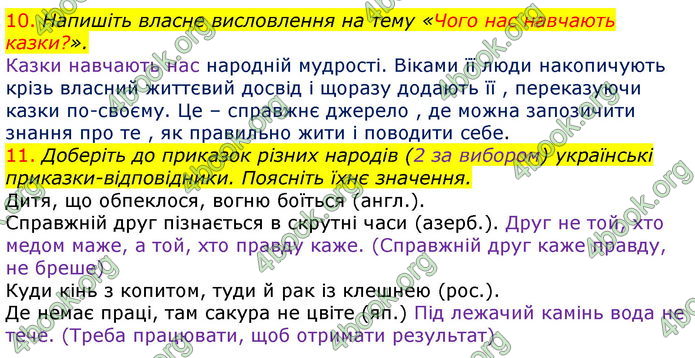 10. Напишіть власне висловлення на тему «Чого нас навчають казки?».
Казки навчають нас народній мудрості. Віками її люди накопичують крізь власний життєвий досвід і щоразу додають її , переказуючи казки по-своєму. Це – справжнє джерело , де можна запозичити знання про те , як правильно жити і поводити себе.
11. Доберіть до приказок різних народів (2 за вибором) українські приказки-відповідники. Поясніть їхнє значення.
Дитя, що обпеклося, вогню боїться (англ.).
Справжній друг пізнається в скрутні часи (азерб.). Друг не той, хто медом маже, а той, хто правду каже. (Справжній друг каже правду, не бреше)
Куди кінь з копитом, туди й рак із клешнею (рос.).
Де немає праці, там сакура не цвіте (яп.) Під лежачий камінь вода не тече. (Треба працювати, щоб отримати результат)
4book.org